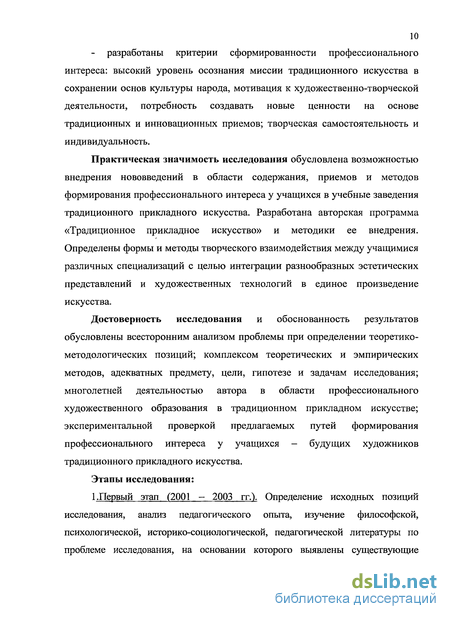 10

- разработаны критерии сформированности профессионального интереса: высокий уровень осознания миссии традиционного искусства в сохранении основ культуры народа, мотивация к художественно-творческой деятельности, потребность создавать новые ценности на основе традиционных и инновационных приемов; творческая самостоятельность и индивидуальность.

Практическая значимость исследования обусловлена возможностью внедрения нововведений в области содержания, приемов и методов формирования профессионального интереса у учащихся в учебные заведения традиционного прикладного искусства. Разработана авторская программа «Традиционное прикладное искусство» и методики ее внедрения. Определены формы и методы творческого взаимодействия между учащимися различных специализаций с целью интеграции разнообразных эстетических представлений и художественных технологий в единое произведение искусства.

Достоверность исследования и обоснованность результатов обусловлены всесторонним анализом проблемы при определении теоретико-методологических позиций; комплексом теоретических и эмпирических методов, адекватных предмету, цели, гипотезе и задачам исследования; многолетней деятельностью автора в области профессионального художественного образования в традиционном прикладном искусстве; экспериментальной проверкой предлагаемых путей формирования профессионального интереса у учащихся – будущих художников традиционного прикладного искусства.

Этапы исследования:

1.Первый этап (2001 – 2003 гг.). Определение исходных позиций исследования, анализ педагогического опыта, изучение философской, психологической, историко-социологической, педагогической литературы по проблеме исследования, на основании которого выявлены существующие

dsLib.net
библиотека диссертаций